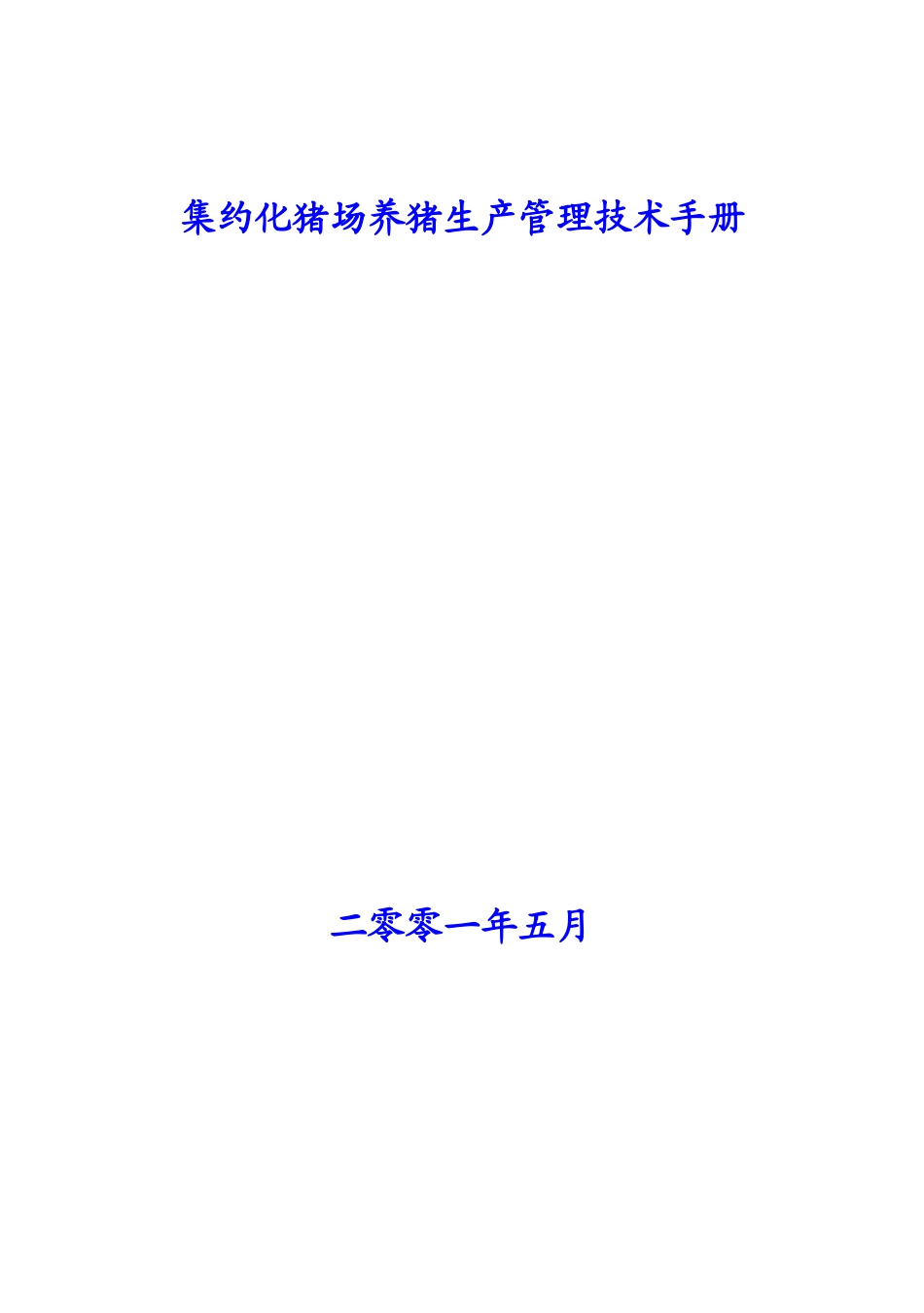 集约化猪场养猪生产管理技术手册

二零零一年五月